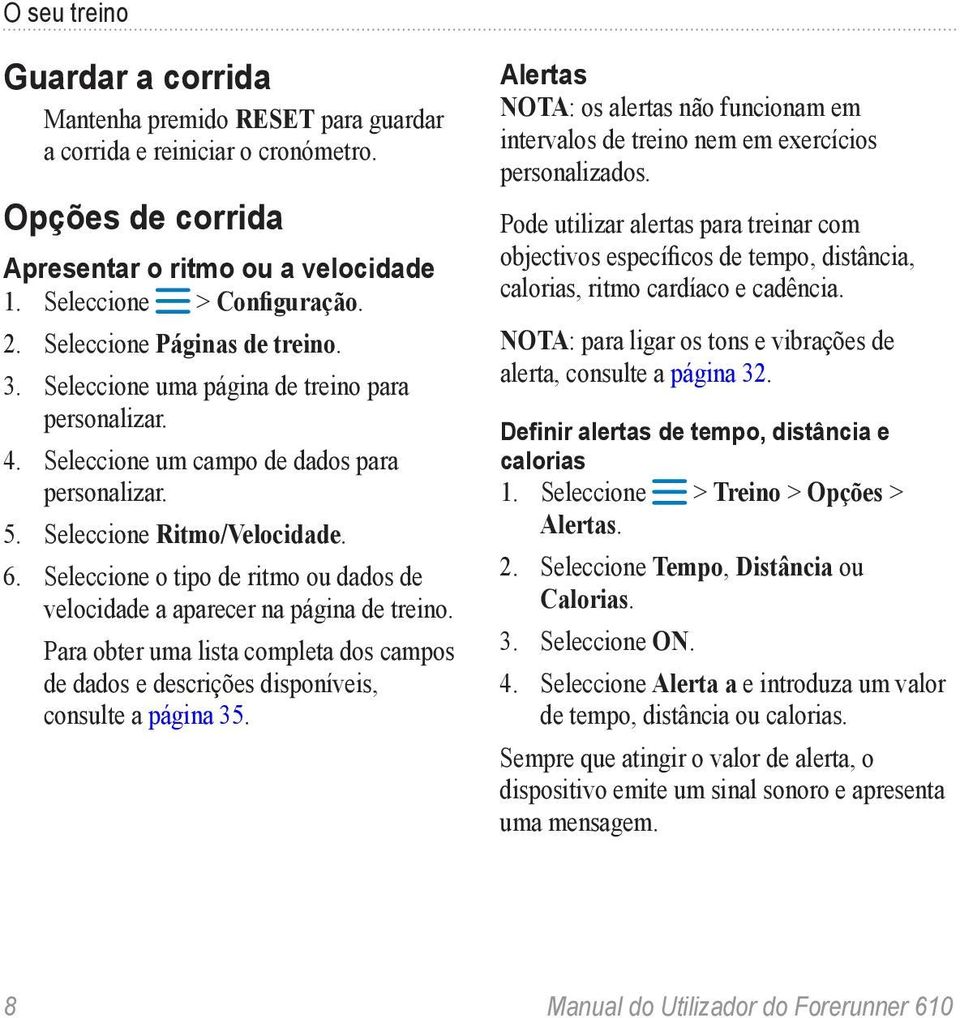 O seu treino

Guardar a corrida

Mantenha premido RESET para guardar a corrida e reiniciar o cronómetro.

Opções de corrida

Apresentar o ritmo ou a velocidade

1. Seleccione > Configuração.
2. Seleccione Páginas de treino.
3. Seleccione uma página de treino para personalizar.
4. Seleccione um campo de dados para personalizar.
5. Seleccione Ritmo/Velocidade.
6. Seleccione o tipo de ritmo ou dados de velocidade a aparecer na página de treino.

Para obter uma lista completa dos campos de dados e descrições disponíveis, consulte a página 35.

Alertas

NOTA: os alertas não funcionam em intervalos de treino nem em exercícios personalizados.

Pode utilizar alertas para treinar com objectivos específicos de tempo, distância, calorias, ritmo cardíaco e cadência.

NOTA: para ligar os tons e vibrações de alerta, consulte a página 32.

Definir alertas de tempo, distância e calorias

1. Seleccione > Treino > Opções > Alertas.
2. Seleccione Tempo, Distância ou Calorias.
3. Seleccione ON.
4. Seleccione Alerta a e introduza um valor de tempo, distância ou calorias.

Sempre que atingir o valor de alerta, o dispositivo emite um sinal sonoro e apresenta uma mensagem.

8 Manual do Utilizador do Forerunner 610